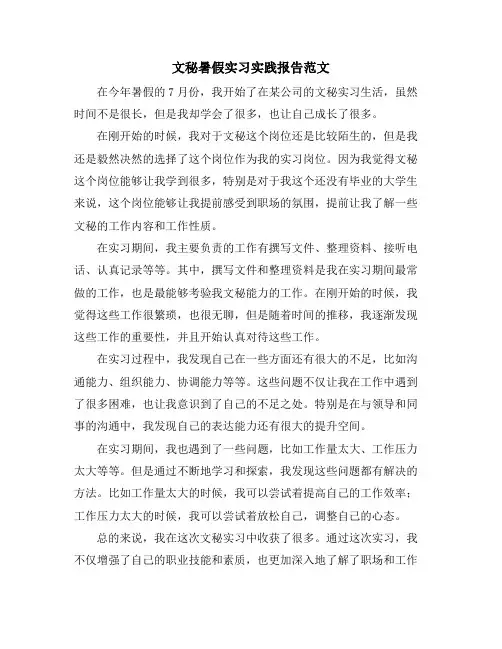 文秘暑假实习实践报告范文

在今年暑假的 7 月份，我开始了在某公司的文秘实习生活，虽然时间不是很长，但是我却学会了很多，也让自己成长了很多。

在刚开始的时候，我对于文秘这个岗位还是比较陌生的，但是我还是毅然决然的选择了这个岗位作为我的实习岗位。因为我觉得文秘这个岗位能够让我学到很多，特别是对于我这个还没有毕业的大学生来说，这个岗位能够让我提前感受到职场的氛围，提前让我了解一些文秘的工作内容和工作性质。

在实习期间，我主要负责的工作有撰写文件、整理资料、接听电话、认真记录等等。其中，撰写文件和整理资料是我在实习期间最常做的工作，也是最能够考验我文秘能力的工作。在刚开始的时候，我觉得这些工作很繁琐，也很无聊，但是随着时间的推移，我逐渐发现这些工作的重要性，并且开始认真对待这些工作。

在实习过程中，我发现自己在一些方面还有很大的不足，比如沟通能力、组织能力、协调能力等等。这些问题不仅让我在工作中遇到了很多困难，也让我意识到了自己的不足之处。特别是在与领导和同事的沟通中，我发现自己的表达能力还有很大的提升空间。

在实习期间，我也遇到了一些问题，比如工作量太大、工作压力太大等等。但是通过不断地学习和探索，我发现这些问题都有解决的方法。比如工作量太大的时候，我可以尝试着提高自己的工作效率；工作压力太大的时候，我可以尝试着放松自己，调整自己的心态。

总的来说，我在这次文秘实习中收获了很多。通过这次实习，我不仅增强了自己的职业技能和素质，也更加深入地了解了职场和工作